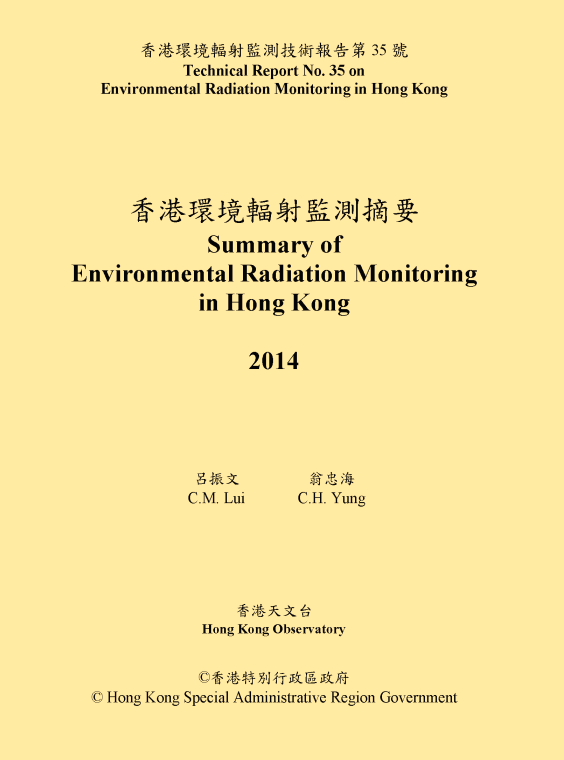 香港環境輻射監測技術報告第 35 號
Technical Report No. 35 on
Environmental Radiation Monitoring in Hong Kong

香港環境輻射監測摘要
Summary of
Environmental Radiation Monitoring
in Hong Kong

2014

呂振文
C.M. Lui

翁忠海
C.H. Yung

香港天文台
Hong Kong Observatory

©香港特別行政區政府
© Hong Kong Special Administrative Region Government